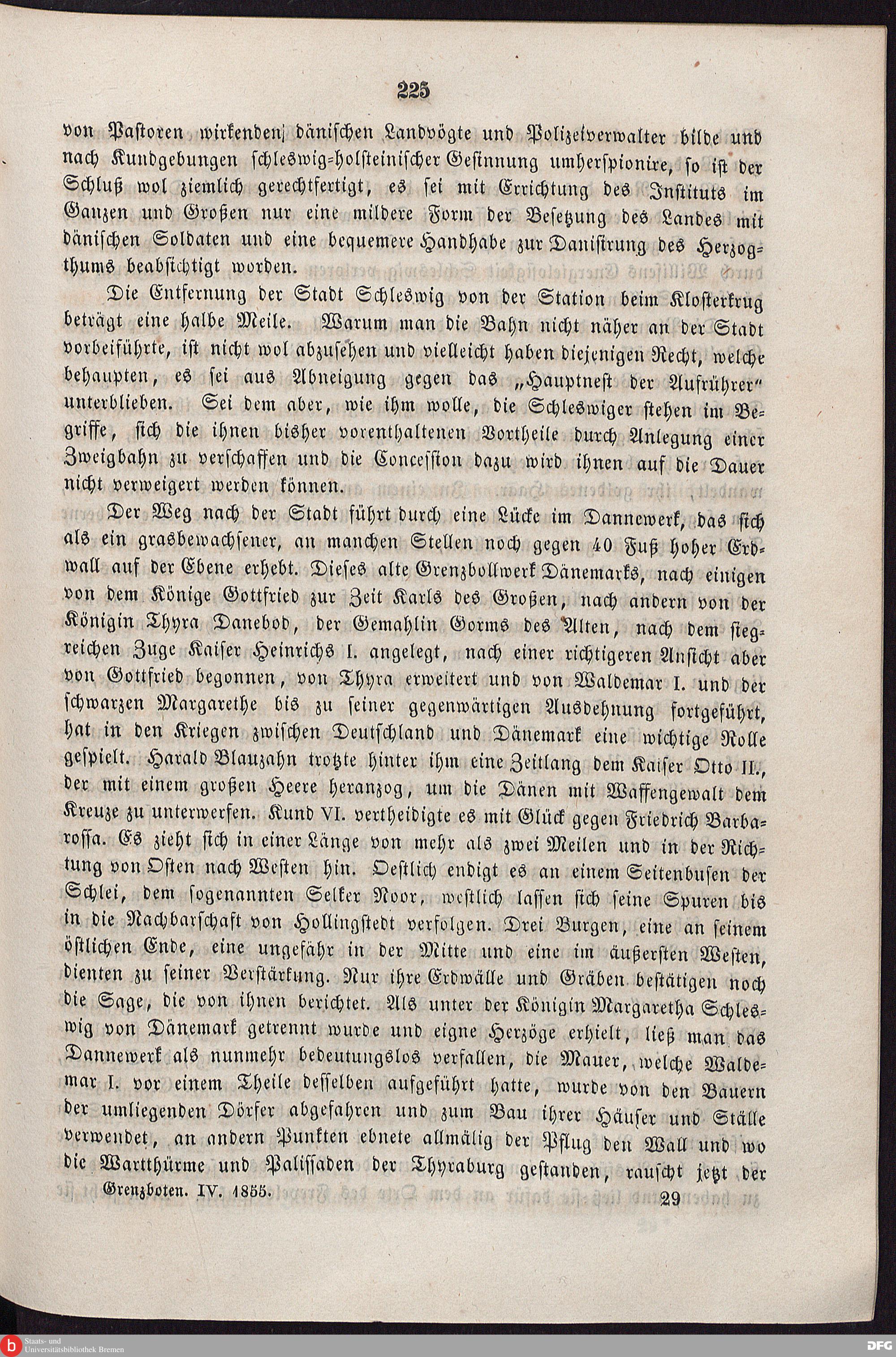 225

von Pastoren wirkenden dänischen Landvögte und Polizeiverwalter bilde und nach Kundgebungen schleswig-holsteinischer Gesinnung umherspionire, so ist der Schluß wol ziemlich gerechtfertigt, es sei mit Errichtung des Instituts im Ganzen und Großen nur eine mildere Form der Besetzung des Landes mit dänischen Soldaten und eine bequemere Handhabe zur Danisirung des Herzogthums beabsichtigt worden.

Die Entfernung der Stadt Schleswig von der Station beim Klosterkrug beträgt eine halbe Meile. Warum man die Bahn nicht näher an der Stadt vorbeiführte, ist nicht wol abzusehen und vielleicht haben diejenigen Recht, welche behaupten, es sei aus Abneigung gegen das „Hauptnest der Aufrührer" unterblieben. Sei dem aber, wie ihm wolle, die Schleswiger stehen im Begriffe, sich die ihnen bisher vorenthaltenen Vortheile durch Anlegung einer Zweigbahn zu verschaffen und die Concession dazu wird ihnen auf die Dauer nicht verweigert werden können.

Der Weg nach der Stadt führt durch eine Lücke im Dannewerk, das sich als ein grasbewachsener, an manchen Stellen noch gegen 40 Fuß hoher Erdwall auf der Ebene erhebt. Dieses alte Grenzbollwerk Dänemarks, nach einigen von dem Könige Gottfried zur Zeit Karls des Großen, nach andern von der Königin Thyra Danebod, der Gemahlin Gorms des Alten, nach dem siegreichen Zuge Kaiser Heinrichs I. angelegt, nach einer richtigeren Ansicht aber von Gottfried begonnen, von Thyra erweitert und von Waldemar I. und der schwarzen Margarethe bis zu seiner gegenwärtigen Ausdehnung fortgeführt, hat in den Kriegen zwischen Deutschland und Dänemark eine wichtige Rolle gespielt. Harald Blauzahn trotzte hinter ihm eine Zeitlang dem Kaiser Otto II., der mit einem großen Heere heranzog, um die Dänen mit Waffengewalt dem Kreuze zu unterwerfen. Kund VI. vertheidigte es mit Glück gegen Friedrich Barbarossa. Es zieht sich in einer Länge von mehr als zwei Meilen und in der Richtung von Osten nach Westen hin. Oestlich endigt es an einem Seitenbusen der Schlei, dem sogenannten Selker Noor, westlich lassen sich seine Spuren bis in die Nachbarschaft von Hollingstedt verfolgen. Drei Burgen, eine an seinem östlichen Ende, eine ungefähr in der Mitte und eine im äußersten Westen, dienten zu seiner Verstärkung. Nur ihre Erdwälle und Gräben bestätigen noch die Sage, die von ihnen berichtet. Als unter der Königin Margaretha Schleswig von Dänemark getrennt wurde und eigne Herzöge erhielt, ließ man das Dannewerk als nunmehr bedeutungslos verfallen, die Mauer, welche Waldemar I. vor einem Theile desselben aufgeführt hatte, wurde von den Bauern der umliegenden Dörfer abgefahren und zum Bau ihrer Häuser und Ställe verwendet, an andern Punkten ebnete allmälig der Pflug den Wall und wo die Wartthürme und Palissaden der Thyraburg gestanden, rauscht jetzt der

Grenzboten. IV. 1855. 29

Staats- und Universitätsbibliothek Bremen
DFG